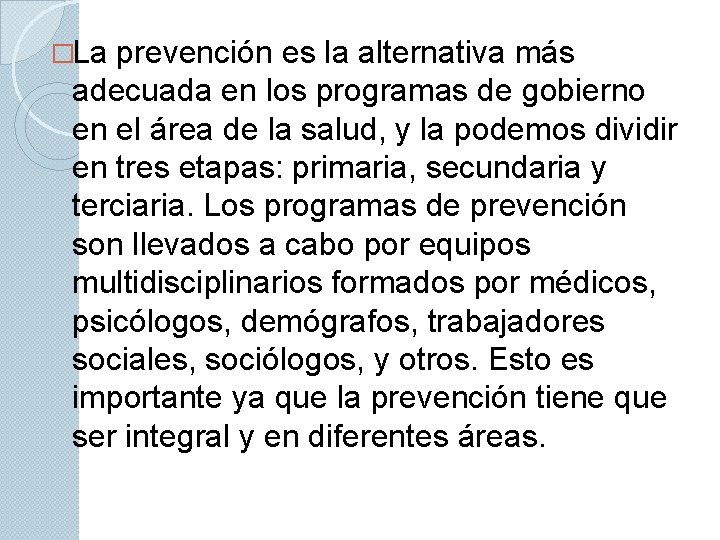 La prevención es la alternativa más adecuada en los programas de gobierno en el área de la salud, y la podemos dividir en tres etapas: primaria, secundaria y terciaria. Los programas de prevención son llevados a cabo por equipos multidisciplinarios formados por médicos, psicólogos, demógrafos, trabajadores sociales, sociólogos, y otros. Esto es importante ya que la prevención tiene que ser integral y en diferentes áreas.